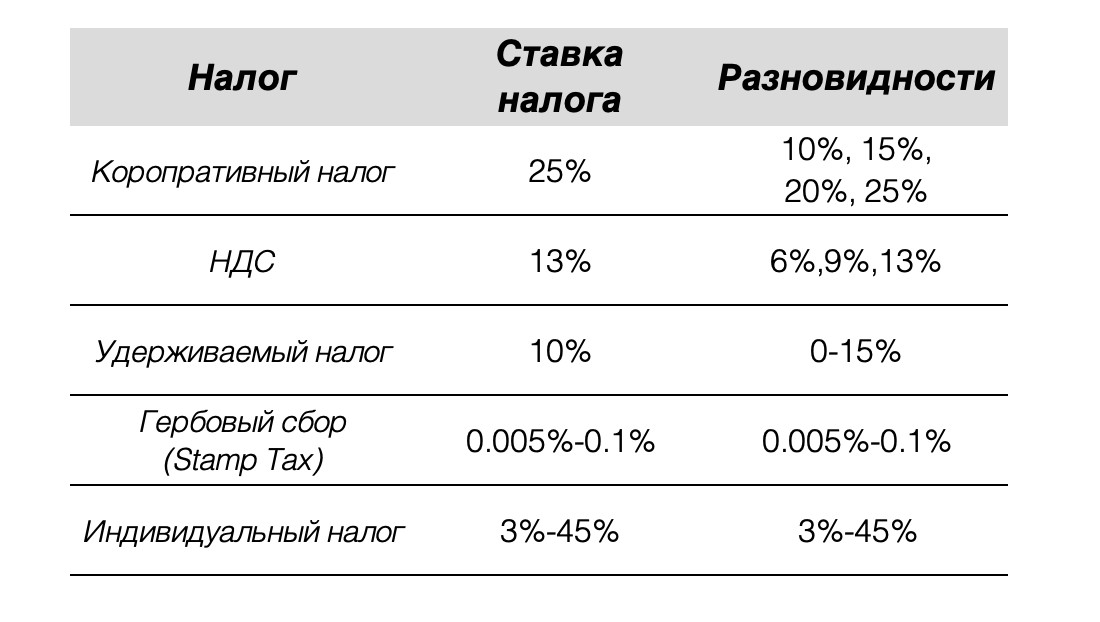 | Налог | Ставка налога | Разновидности |
|---|---|---|
| Коропративный налог | 25% | 10%, 15%, 20%, 25% |
| НДС | 13% | 6%,9%,13% |
| Удерживаемый налог | 10% | 0-15% |
| Гербовый сбор (Stamp Tax) | 0.005%-0.1% | 0.005%-0.1% |
| Индивидуальный налог | 3%-45% | 3%-45% |